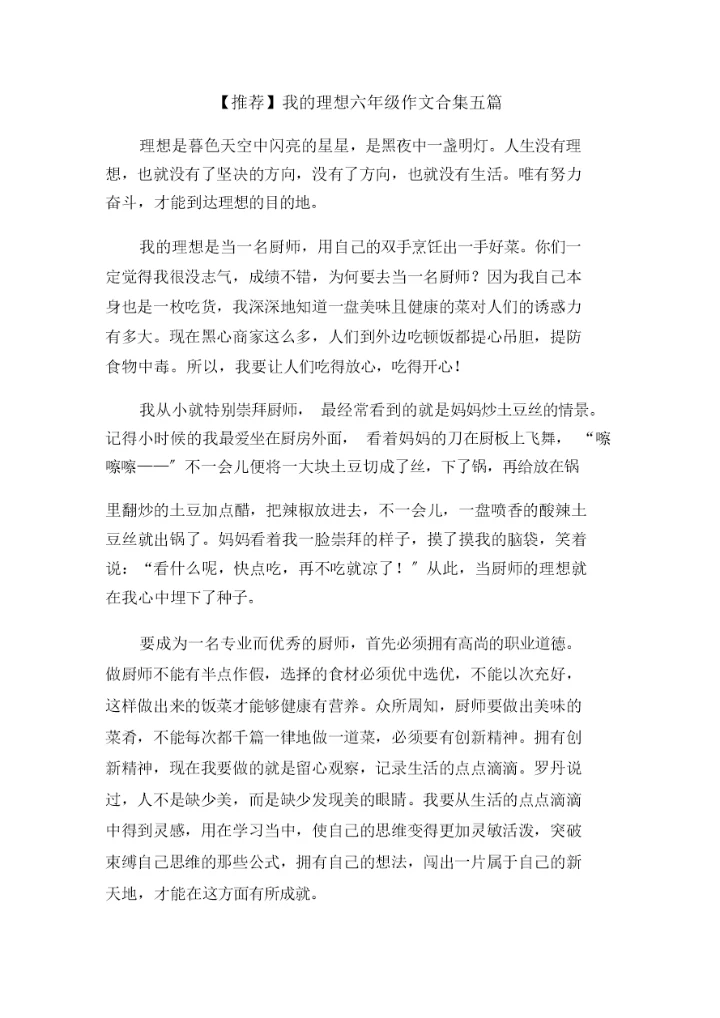 【推荐】我的理想六年级作文合集五篇

理想是暮色天空中闪亮的星星，是黑夜中一盏明灯。人生没有理想，也就没有了坚决的方向，没有了方向，也就没有生活。唯有努力奋斗，才能到达理想的目的地。

我的理想是当一名厨师，用自己的双手烹饪出一手好菜。你们一定觉得我很没志气，成绩不错，为何要去当一名厨师？因为我自己本身也是一枚吃货，我深深地知道一盘美味且健康的菜对人们的诱惑力有多大。现在黑心商家这么多，人们到外边吃顿饭都提心吊胆，提防食物中毒。所以，我要让人们吃得放心，吃得开心！

我从小就特别崇拜厨师，最经常看到的就是妈妈炒土豆丝的情景。记得小时候的我最爱坐在厨房外面，看着妈妈的刀在厨板上飞舞，“嚓嚓嚓——”不一会儿便将一大块土豆切成了丝，下了锅，再给放在锅里翻炒的土豆加点醋，把辣椒放进去，不一会儿，一盘喷香的酸辣土豆丝就出锅了。妈妈看着我一脸崇拜的样子，摸了摸我的脑袋，笑着说：“看什么呢，快点吃，再不吃就凉了！”从此，当厨师的理想就在我心中埋下了种子。

要成为一名专业而优秀的厨师，首先必须拥有高尚的职业道德。做厨师不能有半点作假，选择的食材必须优中选优，不能以次充好，这样做出来的饭菜才能够健康有营养。众所周知，厨师要做出美味的菜肴，不能每次都千篇一律地做一道菜，必须要有创新精神。拥有创新精神，现在我要做的就是留心观察，记录生活的点点滴滴。罗丹说过，人不是缺少美，而是缺少发现美的眼睛。我要从生活的点点滴滴中得到灵感，用在学习当中，使自己的思维变得更加灵敏活泼，突破束缚自己思维的那些公式，拥有自己的想法，闯出一片属于自己的新天地，才能在这方面有所成就。